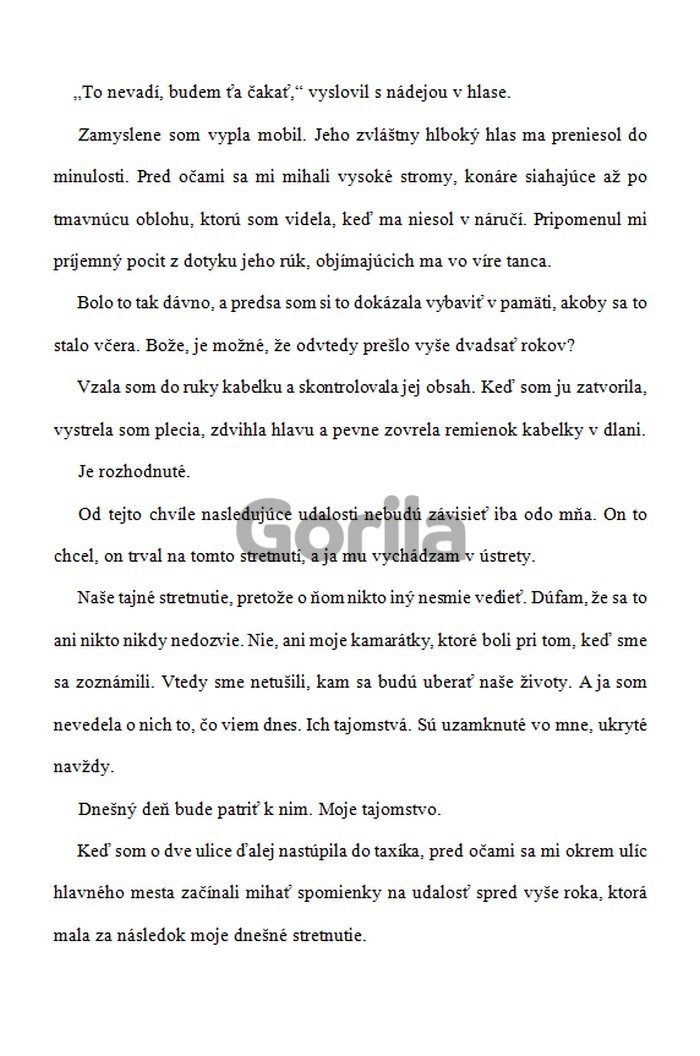 „To nevadí, budem ťa čakať,“ vyslovil s nádejou v hlase.

Zamyslene som vypla mobil. Jeho zvláštny hlboký hlas ma preniesol do minulosti. Pred očami sa mi mihali vysoké stromy, konáre siahajúce až po tmavnúcu oblohu, ktorú som videla, keď ma niesol v náručí. Pripomenul mi príjemný pocit z dotyku jeho rúk, objímajúcich ma vo víre tanca.

Bolo to tak dávno, a predsa som si to dokázala vybaviť v pamäti, akoby sa to stalo včera. Bože, je možné, že odvtedy prešlo vyše dvadsať rokov?

Vzala som do ruky kabelku a skontrolovala jej obsah. Keď som ju zatvorila, vystrela som plecia, zdvihla hlavu a pevne zovrela remienok kabelky v dlani.

Je rozhodnuté.

Od tejto chvíle nasledujúce udalosti nebudú závisieť iba odo mňa. On to chcel, on trval na tomto stretnutí, a ja mu vychádzam v ústrety.

Naše tajné stretnutie, pretože o ňom nikto iný nesmie vedieť. Dúfam, že sa to ani nikto nikdy nedozvie. Nie, ani moje kamarátky, ktoré boli pri tom, keď sme sa zoznámili. Vtedy sme netušili, kam sa budú uberať naše životy. A ja som nevedela o nich to, čo viem dnes. Ich tajomstvá. Sú uzamknuté vo mne, ukryté navždy.

Dnešný deň bude patriť k nim. Moje tajomstvo.

Keď som o dve ulice ďalej nastúpila do taxíka, pred očami sa mi okrem ulíc hlavného mesta začínali mihať spomienky na udalosť spred vyše roka, ktorá mala za následok moje dnešné stretnutie.

Gorila